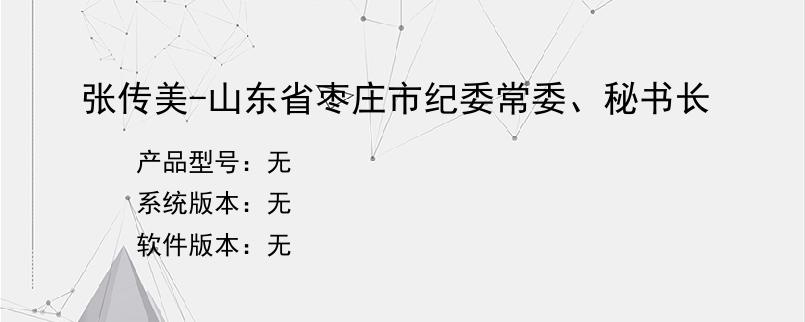 张传美-山东省枣庄市纪委常委、秘书长

产品型号：无
系统版本：无
软件版本：无